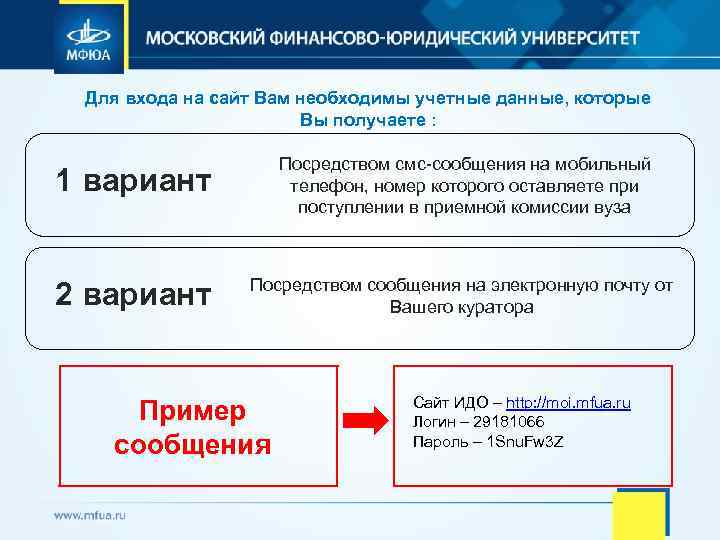 МФЮА

МОСКОВСКИЙ ФИНАНСОВО-ЮРИДИЧЕСКИЙ УНИВЕРСИТЕТ

Для входа на сайт Вам необходимы учетные данные, которые Вы получаете :

1 вариант

Посредством смс-сообщения на мобильный телефон, номер которого оставляете при поступлении в приемной комиссии вуза

2 вариант

Посредством сообщения на электронную почту от Вашего куратора

Пример сообщения

Сайт ИДО – http://moi.mfua.ru
Логин – 29181066
Пароль – 1SnuFw3Z

www.mfua.ru